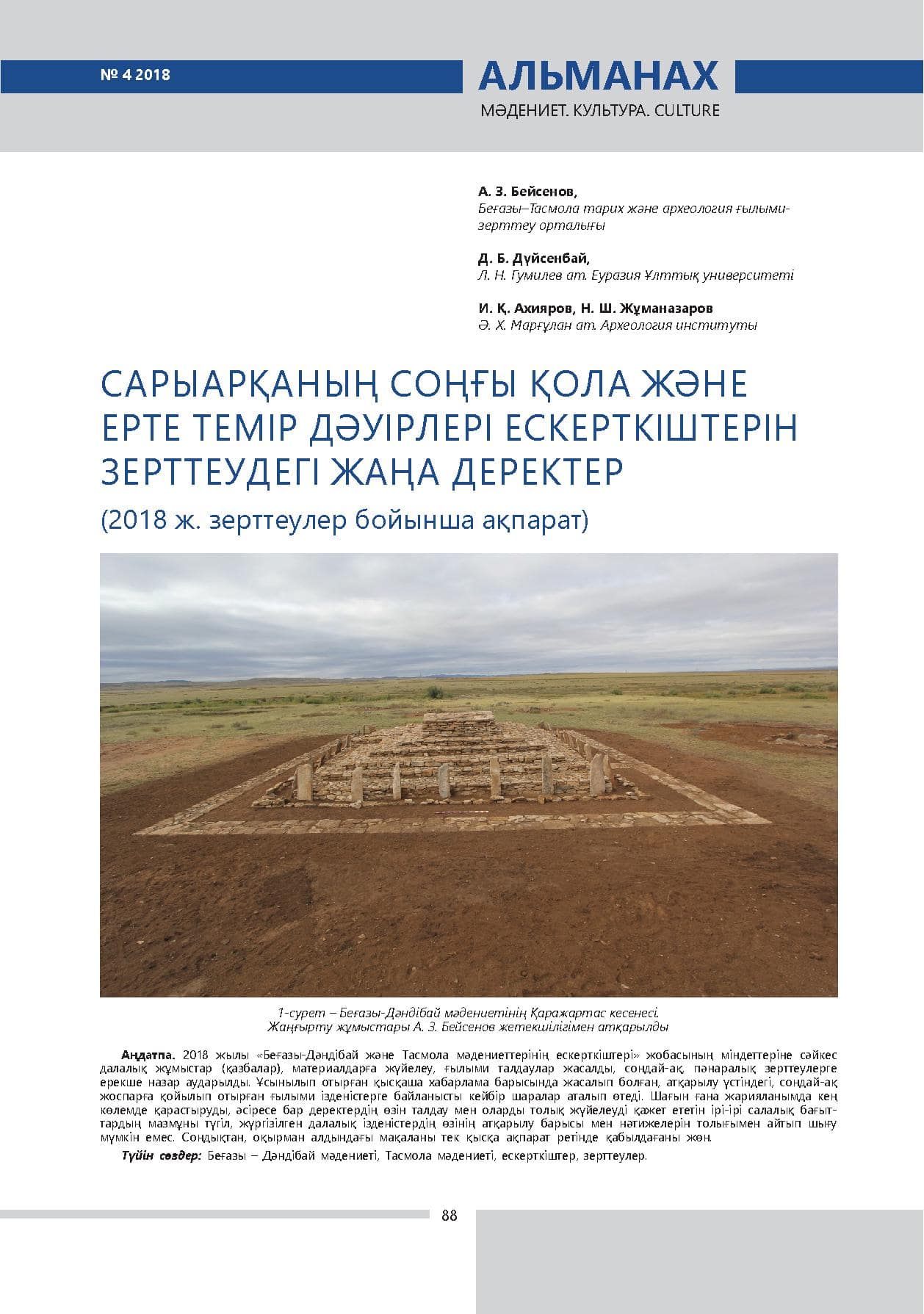 № 4 2018

АЛЬМАНАХ
МӘДЕНИЕТ. КУЛЬТУРА. CULTURE

А. З. Бейсенов,
Беғазы–Тасмола тарих және археология ғылыми-зерттеу орталығы

Д. Б. Дүйсенбай,
Л. Н. Гумилев ат. Еуразия Ұлттық университеті

И. Қ. Ахияров, Н. Ш. Жұманазаров
Ә. Х. Марғұлан ат. Археология институты

САРЫАРҚАНЫҢ СОҢҒЫ ҚОЛА ЖӘНЕ ЕРТЕ ТЕМІР ДӘУІРЛЕРІ ЕСКЕРТКІШТЕРІН ЗЕРТТЕУДЕГІ ЖАҢА ДЕРЕКТЕР

(2018 ж. зерттеулер бойынша ақпарат)

1-сурет – Беғазы-Дәндібай мәдениетінің Қаражартас кесенесі.
Жаңғырту жұмыстары А. З. Бейсенов жетекшілігімен атқарылды

Аңдатпа. 2018 жылы «Беғазы-Дәндібай және Тасмола мәдениеттерінің ескерткіштері» жобасының міндеттеріне сәйкес далалық жұмыстар (қазбалар), материалдарға жүйелеу, ғылыми талдаулар жасалды, сондай-ақ, пәнаралық зерттеулерге ерекше назар аударылды. Ұсынылып отырған қысқаша хабарлама барысында жасалып болған, атқарылу үстіндегі, сондай-ақ жоспарға қойылып отырған ғылыми ізденістерге байланысты кейбір шаралар аталып өтеді. Шағын ғана жарияланымда кең көлемде қарастыруды, әсіресе бар деректердің өзін талдау мен оларды толық жүйелеуді қажет ететін ірі-ірі салалық бағыттардың мазмұны түгіл, жүргізілген далалық ізденістердің өзінің атқарылу барысы мен нәтижелерін толығымен айтып шығу мүмкін емес. Сондықтан, оқырман алдындағы мақаланы тек қысқа ақпарат ретінде қабылдағаны жөн.

Түйін сөздер: Беғазы – Дәндібай мәдениеті, Тасмола мәдениеті, ескерткіштер, зерттеулер.

88